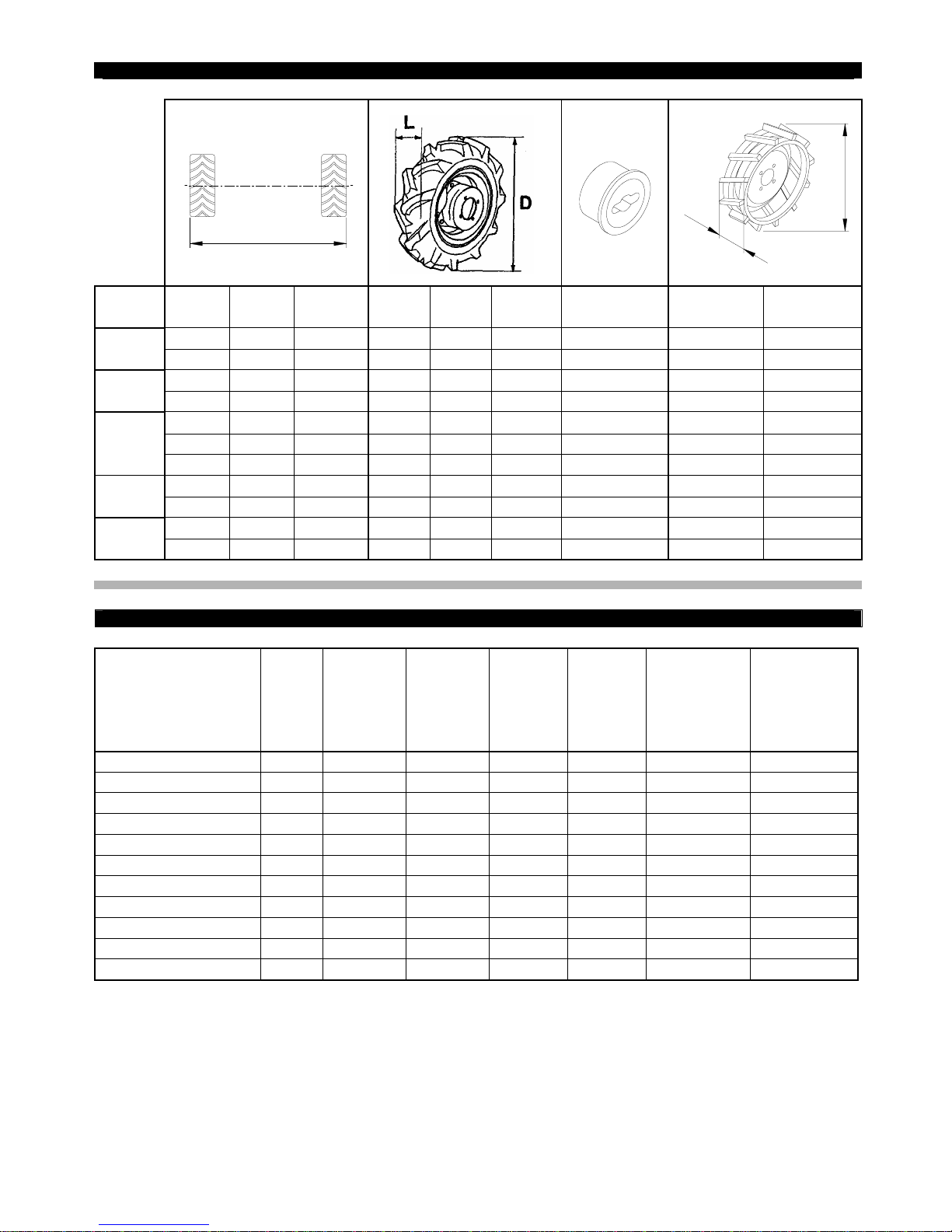 L

D